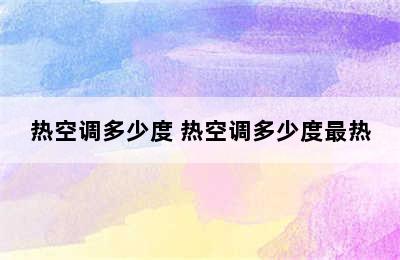 热空调多少度 热空调多少度最热